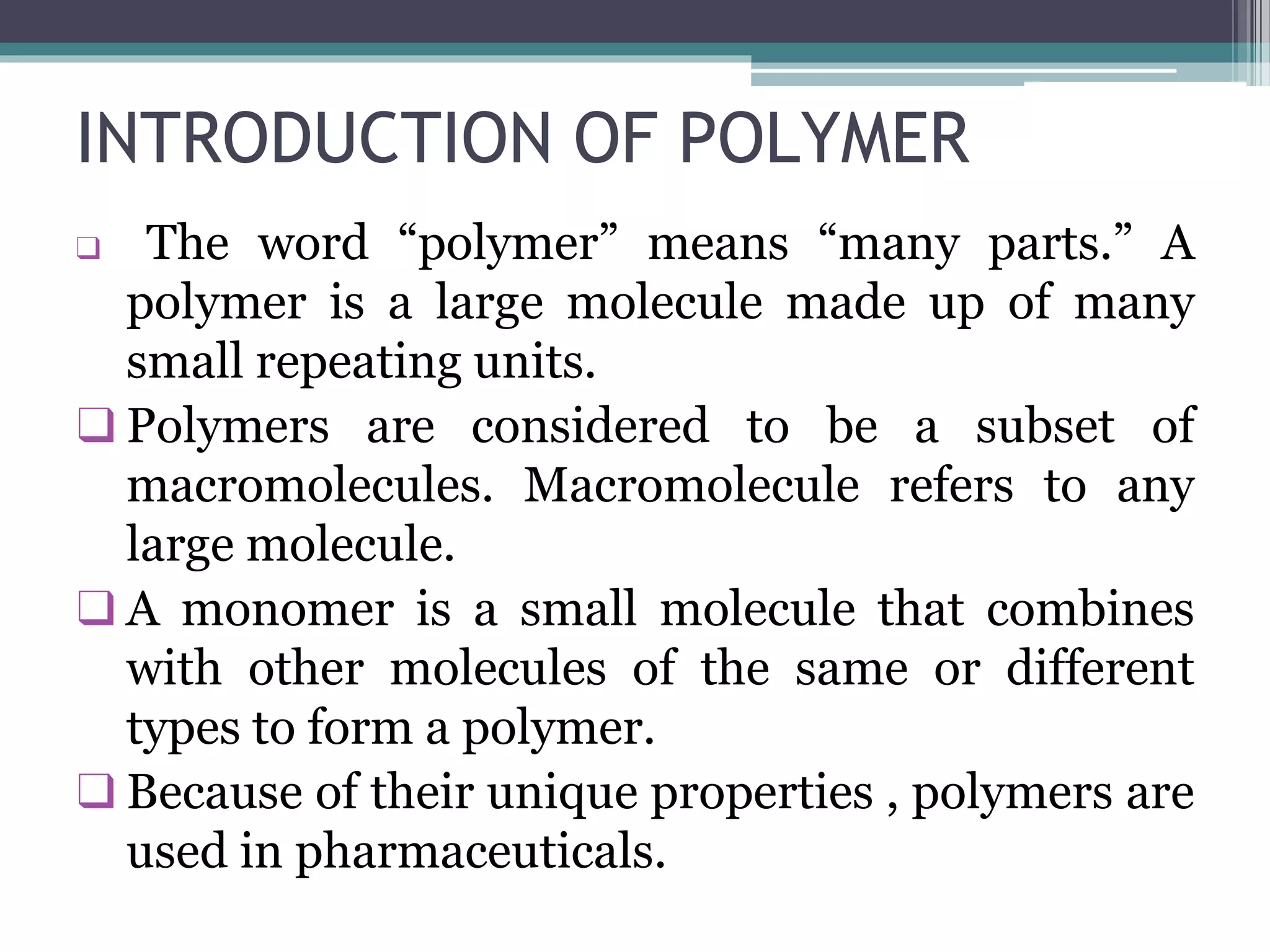 INTRODUCTION OF POLYMER

❑ The word “polymer” means “many parts.” A polymer is a large molecule made up of many small repeating units.

❑ Polymers are considered to be a subset of macromolecules. Macromolecule refers to any large molecule.

❑ A monomer is a small molecule that combines with other molecules of the same or different types to form a polymer.

❑ Because of their unique properties , polymers are used in pharmaceuticals.